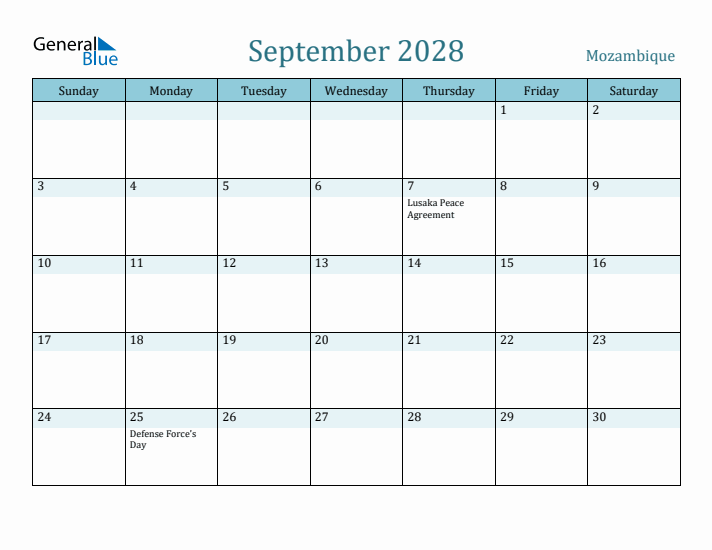 General Blue

September 2028

Mozambique

| Sunday | Monday | Tuesday | Wednesday | Thursday | Friday | Saturday |
|---|---|---|---|---|---|---|
| | | | | | 1 | 2 |
| 3 | 4 | 5 | 6 | 7 Lusaka Peace Agreement | 8 | 9 |
| 10 | 11 | 12 | 13 | 14 | 15 | 16 |
| 17 | 18 | 19 | 20 | 21 | 22 | 23 |
| 24 | 25 Defense Force's Day | 26 | 27 | 28 | 29 | 30 |